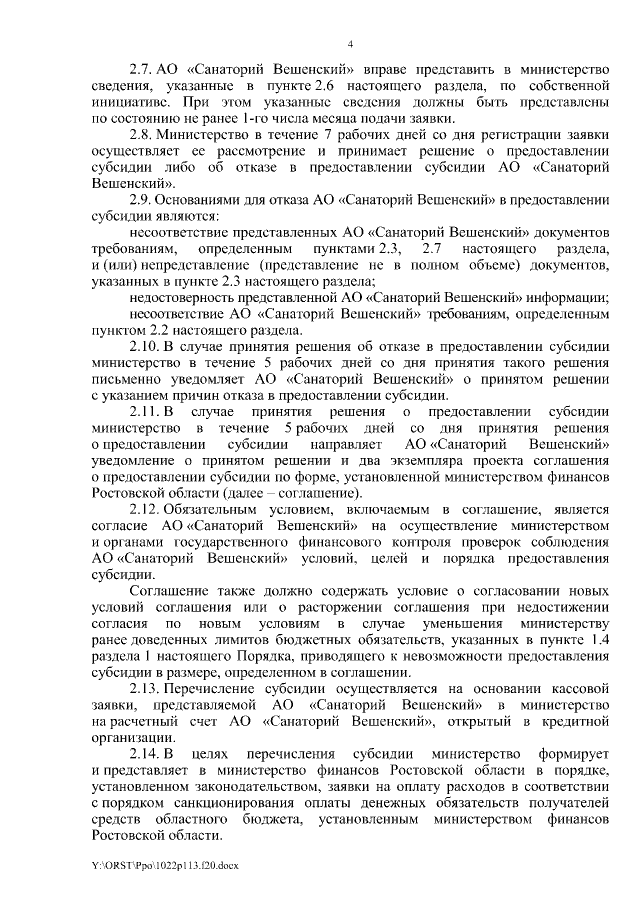 4

2.7. АО «Санаторий Вешенский» вправе представить в министерство сведения, указанные в пункте 2.6 настоящего раздела, по собственной инициативе. При этом указанные сведения должны быть представлены по состоянию не ранее 1-го числа месяца подачи заявки.

2.8. Министерство в течение 7 рабочих дней со дня регистрации заявки осуществляет ее рассмотрение и принимает решение о предоставлении субсидии либо об отказе в предоставлении субсидии АО «Санаторий Вешенский».

2.9. Основаниями для отказа АО «Санаторий Вешенский» в предоставлении субсидии являются:

несоответствие представленных АО «Санаторий Вешенский» документов требованиям, определенным пунктами 2.3, 2.7 настоящего раздела, и (или) непредставление (представление не в полном объеме) документов, указанных в пункте 2.3 настоящего раздела;

недостоверность представленной АО «Санаторий Вешенский» информации;

несоответствие АО «Санаторий Вешенский» требованиям, определенным пунктом 2.2 настоящего раздела.

2.10. В случае принятия решения об отказе в предоставлении субсидии министерство в течение 5 рабочих дней со дня принятия такого решения письменно уведомляет АО «Санаторий Вешенский» о принятом решении с указанием причин отказа в предоставлении субсидии.

2.11. В случае принятия решения о предоставлении субсидии министерство в течение 5 рабочих дней со дня принятия решения о предоставлении субсидии направляет АО «Санаторий Вешенский» уведомление о принятом решении и два экземпляра проекта соглашения о предоставлении субсидии по форме, установленной министерством финансов Ростовской области (далее – соглашение).

2.12. Обязательным условием, включаемым в соглашение, является согласие АО «Санаторий Вешенский» на осуществление министерством и органами государственного финансового контроля проверок соблюдения АО «Санаторий Вешенский» условий, целей и порядка предоставления субсидии.

Соглашение также должно содержать условие о согласовании новых условий соглашения или о расторжении соглашения при недостижении согласия по новым условиям в случае уменьшения министерству ранее доведенных лимитов бюджетных обязательств, указанных в пункте 1.4 раздела 1 настоящего Порядка, приводящего к невозможности предоставления субсидии в размере, определенном в соглашении.

2.13. Перечисление субсидии осуществляется на основании кассовой заявки, представляемой АО «Санаторий Вешенский» в министерство на расчетный счет АО «Санаторий Вешенский», открытый в кредитной организации.

2.14. В целях перечисления субсидии министерство формирует и представляет в министерство финансов Ростовской области в порядке, установленном законодательством, заявки на оплату расходов в соответствии с порядком санкционирования оплаты денежных обязательств получателей средств областного бюджета, установленным министерством финансов Ростовской области.

Y:\ORST\Ppo\1022p113.f20.docx